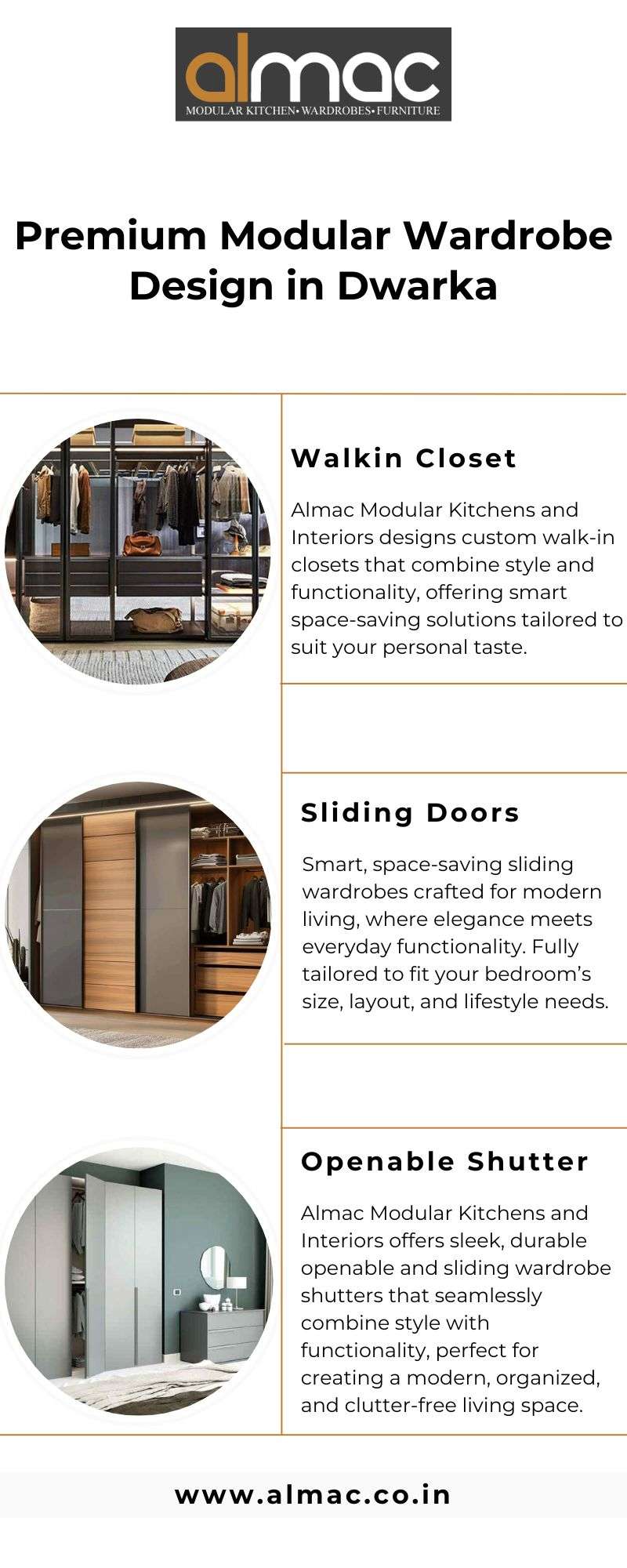 almac
MODULAR KITCHEN• WARDROBES• FURNITURE

Premium Modular Wardrobe Design in Dwarka

Walkin Closet

Almac Modular Kitchens and Interiors designs custom walk-in closets that combine style and functionality, offering smart space-saving solutions tailored to suit your personal taste.

Sliding Doors

Smart, space-saving sliding wardrobes crafted for modern living, where elegance meets everyday functionality. Fully tailored to fit your bedroom's size, layout, and lifestyle needs.

Openable Shutter

Almac Modular Kitchens and Interiors offers sleek, durable openable and sliding wardrobe shutters that seamlessly combine style with functionality, perfect for creating a modern, organized, and clutter-free living space.

www.almac.co.in